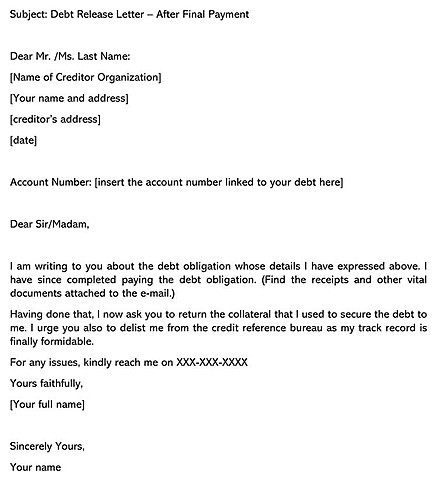 Subject: Debt Release Letter – After Final Payment

Dear Mr. /Ms. Last Name:

[Name of Creditor Organization]

[Your name and address]

[creditor's address]

[date]

Account Number: [insert the account number linked to your debt here]

Dear Sir/Madam,

I am writing to you about the debt obligation whose details I have expressed above. I have since completed paying the debt obligation. (Find the receipts and other vital documents attached to the e-mail.)

Having done that, I now ask you to return the collateral that I used to secure the debt to me. I urge you also to delist me from the credit reference bureau as my track record is finally formidable.

For any issues, kindly reach me on XXX-XXX-XXXX

Yours faithfully,

[Your full name]

Sincerely Yours,

Your name